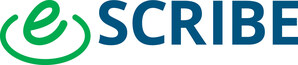 eSCRIBE